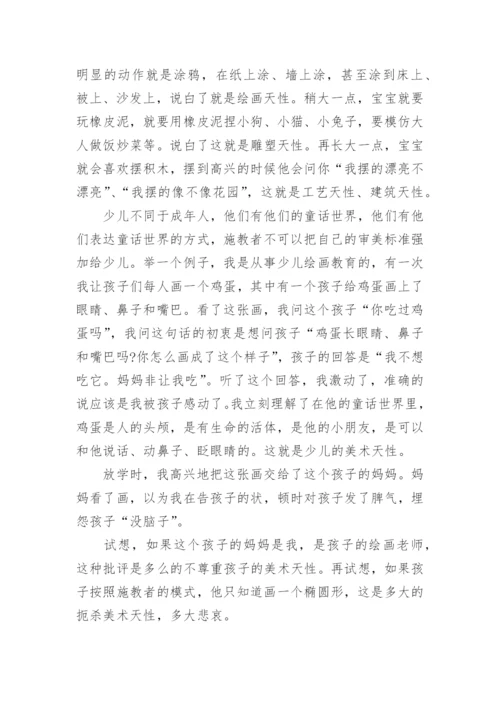 明显的动作就是涂鸦，在纸上涂、墙上涂，甚至涂到床上、被上、沙发上，说白了就是绘画天性。稍大一点，宝宝就要玩橡皮泥，就要用橡皮泥捏小狗、小猫、小兔子，要模仿大人做饭炒菜等。说白了这就是雕塑天性。再长大一点，宝宝就会喜欢摆积木，摆到高兴的时候他会问你“我摆的漂亮不漂亮”、“我摆的像不像花园”，这就是工艺天性、建筑天性。

少儿不同于成年人，他们有他们的童话世界，他们有他们表达童话世界的方式，施教者不可以把自己的审美标准强加给少儿。举一个例子，我是从事少儿绘画教育的，有一次我让孩子们每人画一个鸡蛋，其中有一个孩子给鸡蛋画上了眼睛、鼻子和嘴巴。看了这张画，我问这个孩子“你吃过鸡蛋吗”，我问这句话的初衷是想问孩子“鸡蛋长眼睛、鼻子和嘴巴吗?你怎么画成了这个样子”，孩子的回答是“我不想吃它。妈妈非让我吃”。听了这个回答，我激动了，准确的说应该是我被孩子感动了。我立刻理解了在他的童话世界里，鸡蛋是人的头颅，是有生命的活体，是他的小朋友，是可以和他说话、动鼻子、眨眼睛的。这就是少儿的美术天性。

放学时，我高兴地把这张画交给了这个孩子的妈妈。妈妈看了画，以为我在告孩子的状，顿时对孩子发了脾气，埋怨孩子“没脑子”。

试想，如果这个孩子的妈妈是我，是孩子的绘画老师，这种批评是多么的不尊重孩子的美术天性。再试想，如果孩子按照施教者的模式，他只知道画一个椭圆形，这是多大的扼杀美术天性，多大悲哀。